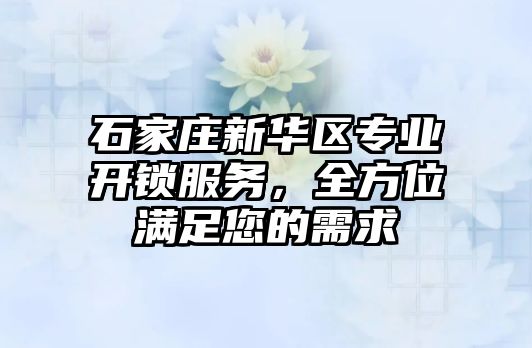 石家庄新华区专业开锁服务，全方位满足您的需求